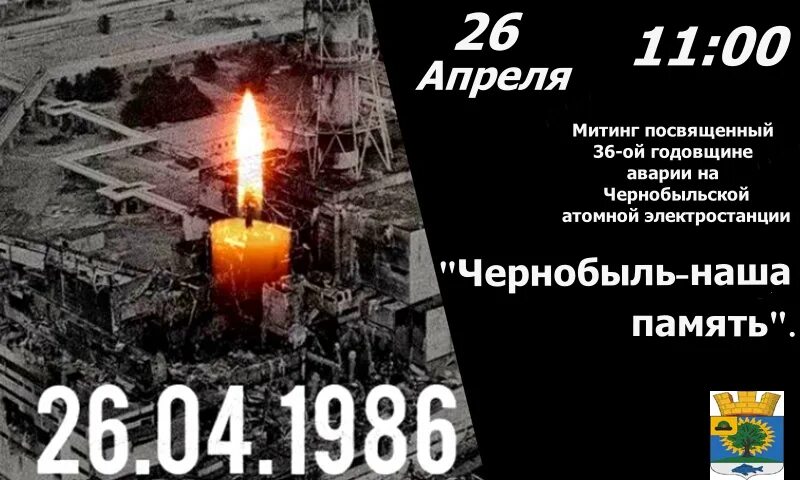 26 Апреля

11:00

Митинг посвященный 36-ой годовщине аварии на Чернобыльской атомной электростанции

"Чернобыль-наша память".

26.04.1986